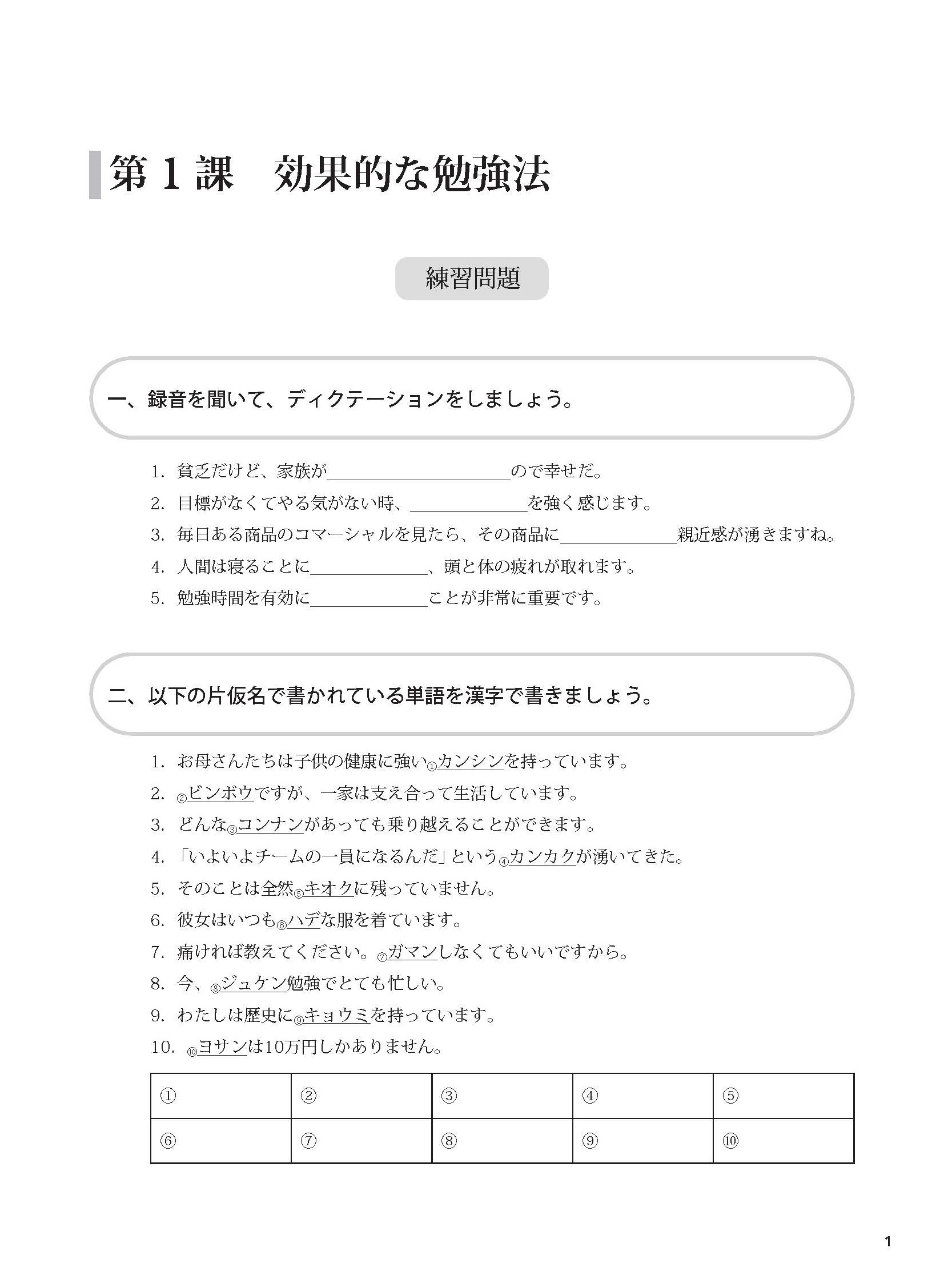 第１課　効果的な勉強法

練習問題

一、録音を聞いて、ディクテーションをしましょう。

1. 貧乏だけど、家族が＿＿＿＿＿＿＿＿ので幸せだ。
2. 目標がなくてやる気がない時、＿＿＿＿＿＿を強く感じます。
3. 毎日ある商品のコマーシャルを見たら、その商品に＿＿＿＿＿＿親近感が湧きますね。
4. 人間は寝ることに＿＿＿＿＿＿、頭と体の疲れが取れます。
5. 勉強時間を有効に＿＿＿＿＿＿ことが非常に重要です。

二、以下の片仮名で書かれている単語を漢字で書きましょう。

1. お母さんたちは子供の健康に強い①カンシンを持っています。
2. ②ビンボウですが、一家は支え合って生活しています。
3. どんな③コンナンがあっても乗り越えることができます。
4. 「いよいよチームの一員になるんだ」という④カンカクが湧いてきた。
5. そのことは全然⑤キオクに残っていません。
6. 彼女はいつも⑥ハデな服を着ています。
7. 痛ければ教えてください。⑦ガマンしなくてもいいですから。
8. 今、⑧ジュケン勉強でとても忙しい。
9. わたしは歴史に⑨キョウミを持っています。
10. ⑩ヨサンは10万円しかありません。

| ① | ② | ③ | ④ | ⑤ |
|---|---|---|---|---|
| ⑥ | ⑦ | ⑧ | ⑨ | ⑩ |

1